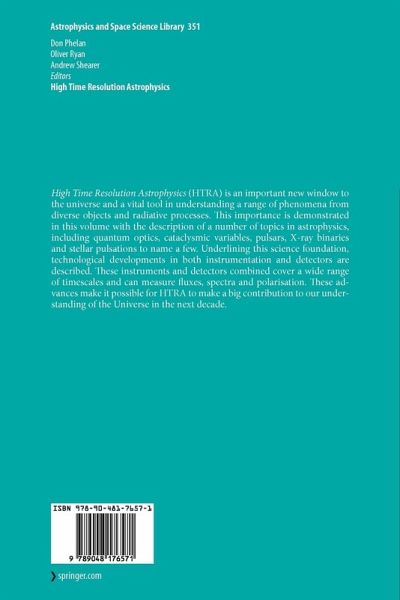 Astrophysics and Space Science Library 351

Don Phelan
Oliver Ryan
Andrew Shearer
Editors
High Time Resolution Astrophysics

High Time Resolution Astrophysics (HTRA) is an important new window to the universe and a vital tool in understanding a range of phenomena from diverse objects and radiative processes. This importance is demonstrated in this volume with the description of a number of topics in astrophysics, including quantum optics, cataclysmic variables, pulsars, X-ray binaries and stellar pulsations to name a few. Underlining this science foundation, technological developments in both instrumentation and detectors are described. These instruments and detectors combined cover a wide range of timescales and can measure fluxes, spectra and polarisation. These advances make it possible for HTRA to make a big contribution to our understanding of the Universe in the next decade.

ISBN 978-90-481-7657-1

9 789048 176571

springer.com